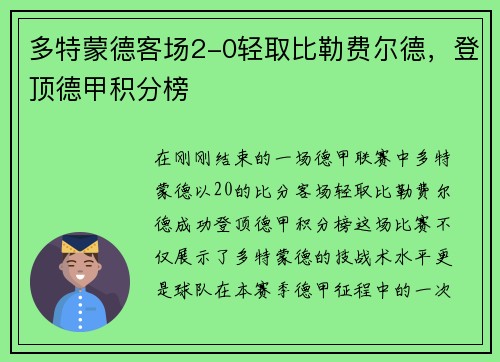 多特蒙德客场2-0轻取比勒费尔德，登顶德甲积分榜

在刚刚结束的一场德甲联赛中多特蒙德以20的比分客场轻取比勒费尔德成功登顶德甲积分榜这场比赛不仅展示了多特蒙德的技战术水平更是球队在本赛季德甲征程中的一次